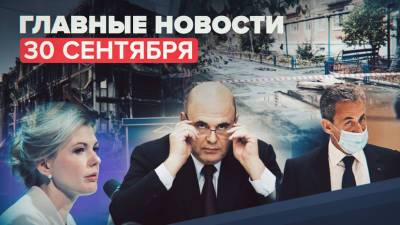 ГЛАВНЫЕ НОВОСТИ
30 СЕНТЯБРЯ